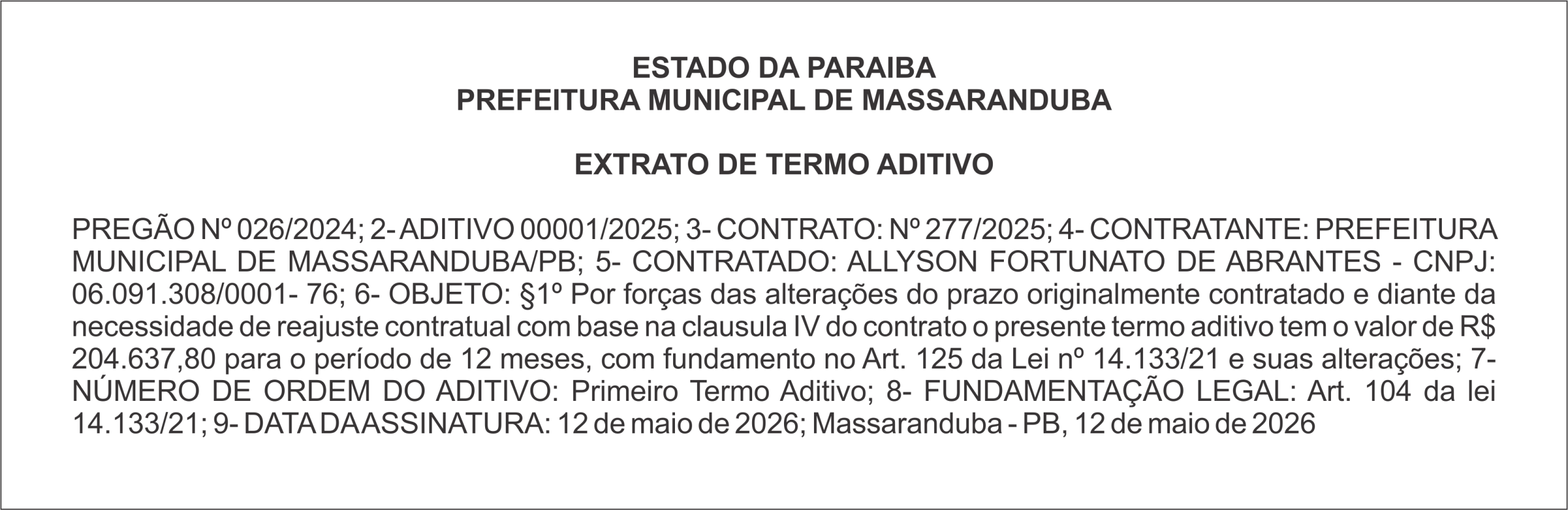 ESTADO DA PARAIBA
PREFEITURA MUNICIPAL DE MASSARANDUBA

EXTRATO DE TERMO ADITIVO

PREGÃO Nº 026/2024; 2- ADITIVO 00001/2025; 3- CONTRATO: Nº 277/2025; 4- CONTRATANTE: PREFEITURA MUNICIPAL DE MASSARANDUBA/PB; 5- CONTRATADO: ALLYSON FORTUNATO DE ABRANTES - CNPJ: 06.091.308/0001- 76; 6- OBJETO: §1º Por forças das alterações do prazo originalmente contratado e diante da necessidade de reajuste contratual com base na clausula IV do contrato o presente termo aditivo tem o valor de R$ 204.637,80 para o período de 12 meses, com fundamento no Art. 125 da Lei nº 14.133/21 e suas alterações; 7- NÚMERO DE ORDEM DO ADITIVO: Primeiro Termo Aditivo; 8- FUNDAMENTAÇÃO LEGAL: Art. 104 da lei 14.133/21; 9- DATA DA ASSINATURA: 12 de maio de 2026; Massaranduba - PB, 12 de maio de 2026